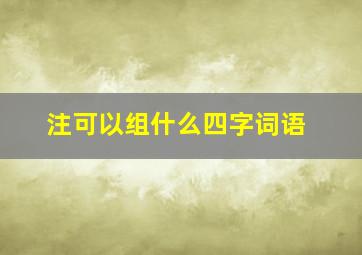 注可以组什么四字词语